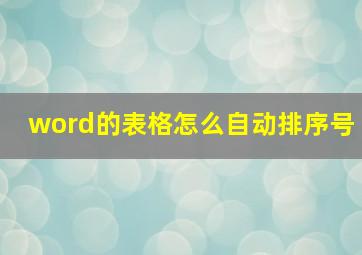 word的表格怎么自动排序号